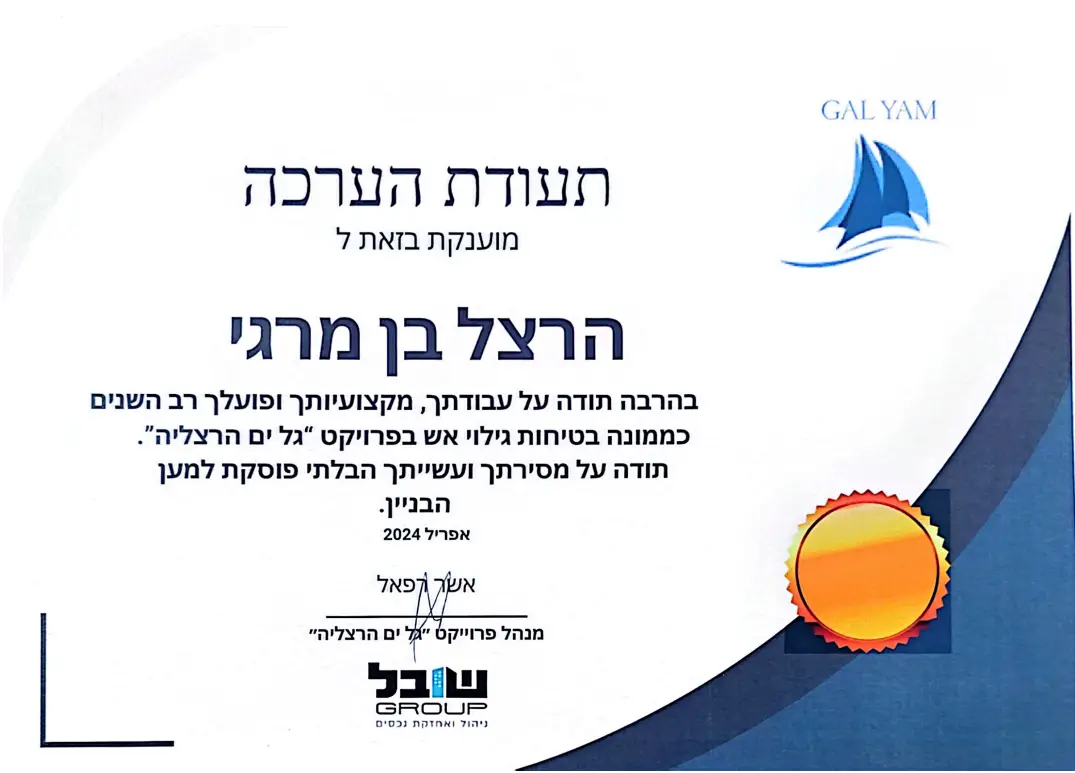 GAL YAM

תעודת הערכה
מוענקת בזאת ל

הרצל בן מרגי

בהרבה תודה על עבודתך, מקצועיותך ופועלך רב השנים כממונה בטיחות גילוי אש בפרויקט "גל ים הרצליה". תודה על מסירתך ועשייתך הבלתי פוסקת למען הבניין.

אפריל 2024

אשר רפאל
מנהל פרוייקט "גל ים הרצליה"

שובל
GROUP
ניהול ואחזקת נכסים